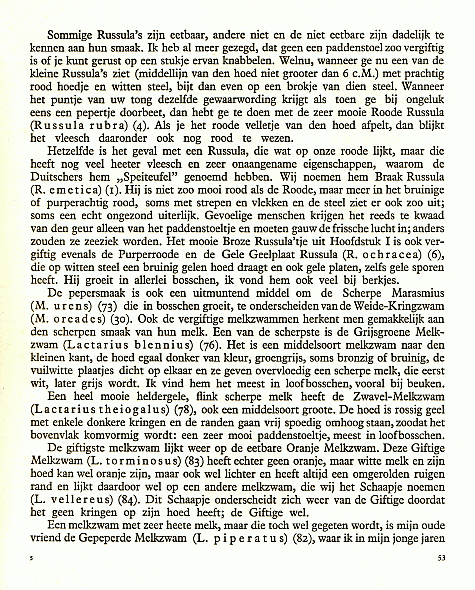 Sommige Russula's zijn eetbaar, andere niet en de niet eetbare zijn dadelijk te kennen aan hun smaak. Ik heb al meer gezegd, dat geen een paddenstoel zoo vergiftig is of je kunt gerust op een stukje ervan knabbelen. Welnu, wanneer ge nu een van de kleine Russula's ziet (middellijn van den hoed niet grooter dan 6 c.M.) met prachtig rood hoedje en witten steel, bijt dan even op een brokje van dien steel. Wanneer het puntje van uw tong dezelfde gewaarwording krijgt als toen ge bij ongeluk eens een pepertje doorbeet, dan hebt ge te doen met de zeer mooie Roode Russula (Russula rubra) (4). Als je het roode velletje van den hoed afpelt, dan blijkt het vleesch daaronder ook nog rood te wezen.

Hetzelfde is het geval met een Russula, die wat op onze roode lijkt, maar die heeft nog veel heeter vleesch en zeer onaangename eigenschappen, waarom de Duitschers hem „Speiteufel" genoemd hebben. Wij noemen hem Braak Russula (R. emetica) (1). Hij is niet zoo mooi rood als de Roode, maar meer in het bruinige of purperachtig rood, soms met strepen en vlekken en de steel ziet er ook zoo uit; soms een echt ongezond uiterlijk. Gevoelige menschen krijgen het reeds te kwaad van den geur alleen van het paddenstoeltje en moeten gauw de frissche lucht in; anders zouden ze zeeziek worden. Het mooie Broze Russula'tje uit Hoofdstuk I is ook vergiftig evenals de Purperroode en de Gele Geelplaat Russula (R. ochracea) (6), die op witten steel een bruinig gelen hoed draagt en ook gele platen, zelfs gele sporen heeft. Hij groeit in allerlei bosschen, ik vond hem ook veel bij berkjes.

De pepersmaak is ook een uitmuntend middel om de Scherpe Marasmius (M. urens) (73) die in bosschen groeit, te onderscheiden van de Weide-Kringzwam (M. oreades) (30). Ook de vergiftige melkzwammen herkent men gemakkelijk aan den scherpen smaak van hun melk. Een van de scherpste is de Grijsgroene Melkzwam (Lactarius blennius) (76). Het is een middelsoort melkzwam naar den kleinen kant, de hoed egaal donker van kleur, groengrijs, soms bronzig of bruinig, de vuilwitte plaatjes dicht op elkaar en ze geven overvloedig een scherpe melk, die eerst wit, later grijs wordt. Ik vind hem het meest in loofbosschen, vooral bij beuken.

Een heel mooie heldergele, flink scherpe melk heeft de Zwavel-Melkzwam (Lactarius theiogalus) (78), ook een middelsoort groote. De hoed is rossig geel met enkele donkere kringen en de randen gaan vrij spoedig omhoog staan, zoodat het bovenvlak komvormig wordt: een zeer mooi paddenstoeltje, meest in loofbosschen.

De giftigste melkzwam lijkt weer op de eetbare Oranje Melkzwam. Deze Giftige Melkzwam (L. torminosus) (83) heeft echter geen oranje, maar witte melk en zijn hoed kan wel oranje zijn, maar ook wel lichter en heeft altijd een omgerolden ruigen rand en lijkt daardoor wel op een andere melkzwam, die wij het Schaapje noemen (L. vellereus) (84). Dit Schaapje onderscheidt zich weer van de Giftige doordat het geen kringen op zijn hoed heeft; de Giftige wel.

Een melkzwam met zeer heete melk, maar die toch wel gegeten wordt, is mijn oude vriend de Gepeperde Melkzwam (L. piperatus) (82), waar ik in mijn jonge jaren

5 53